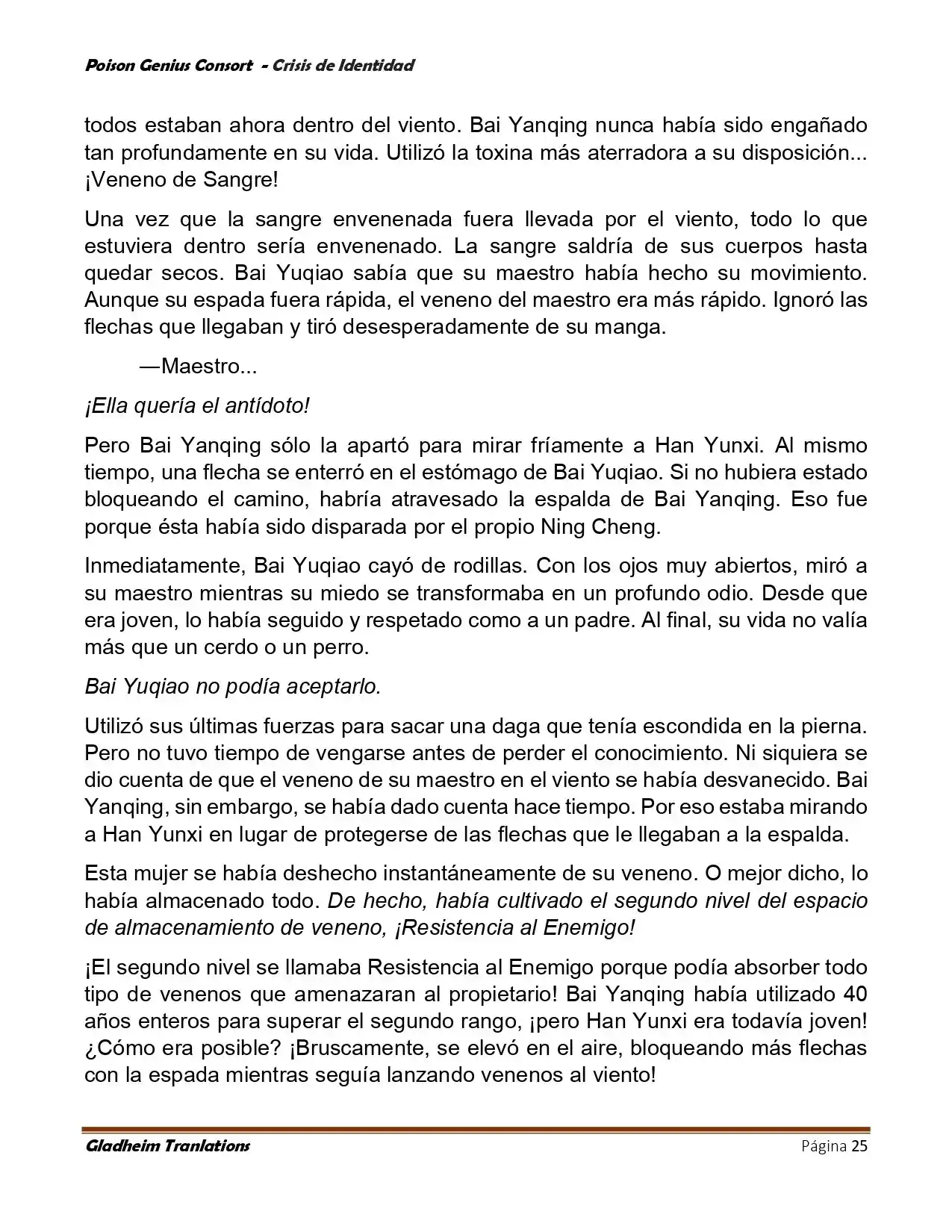 Poison Genius Consort - Crisis de Identidad

todos estaban ahora dentro del viento. Bai Yanqing nunca había sido engañado tan profundamente en su vida. Utilizó la toxina más aterradora a su disposición... ¡Veneno de Sangre!

Una vez que la sangre envenenada fuera llevada por el viento, todo lo que estuviera dentro sería envenenado. La sangre saldría de sus cuerpos hasta quedar secos. Bai Yuqiao sabía que su maestro había hecho su movimiento. Aunque su espada fuera rápida, el veneno del maestro era más rápido. Ignoró las flechas que llegaban y tiró desesperadamente de su manga.

—Maestro...

¡Ella quería el antídoto!

Pero Bai Yanqing sólo la apartó para mirar fríamente a Han Yunxi. Al mismo tiempo, una flecha se enterró en el estómago de Bai Yuqiao. Si no hubiera estado bloqueando el camino, habría atravesado la espalda de Bai Yanqing. Eso fue porque ésta había sido disparada por el propio Ning Cheng.

Inmediatamente, Bai Yuqiao cayó de rodillas. Con los ojos muy abiertos, miró a su maestro mientras su miedo se transformaba en un profundo odio. Desde que era joven, lo había seguido y respetado como a un padre. Al final, su vida no valía más que un cerdo o un perro.

Bai Yuqiao no podía aceptarlo.

Utilizó sus últimas fuerzas para sacar una daga que tenía escondida en la pierna. Pero no tuvo tiempo de vengarse antes de perder el conocimiento. Ni siquiera se dio cuenta de que el veneno de su maestro en el viento se había desvanecido. Bai Yanqing, sin embargo, se había dado cuenta hace tiempo. Por eso estaba mirando a Han Yunxi en lugar de protegerse de las flechas que le llegaban a la espalda.

Esta mujer se había deshecho instantáneamente de su veneno. O mejor dicho, lo había almacenado todo. De hecho, había cultivado el segundo nivel del espacio de almacenamiento de veneno, ¡Resistencia al Enemigo!

¡El segundo nivel se llamaba Resistencia al Enemigo porque podía absorber todo tipo de venenos que amenazaran al propietario! Bai Yanqing había utilizado 40 años enteros para superar el segundo rango, ¡pero Han Yunxi era todavía joven! ¿Cómo era posible? ¡Bruscamente, se elevó en el aire, bloqueando más flechas con la espada mientras seguía lanzando venenos al viento!

Gladheim Tranlations Página 25